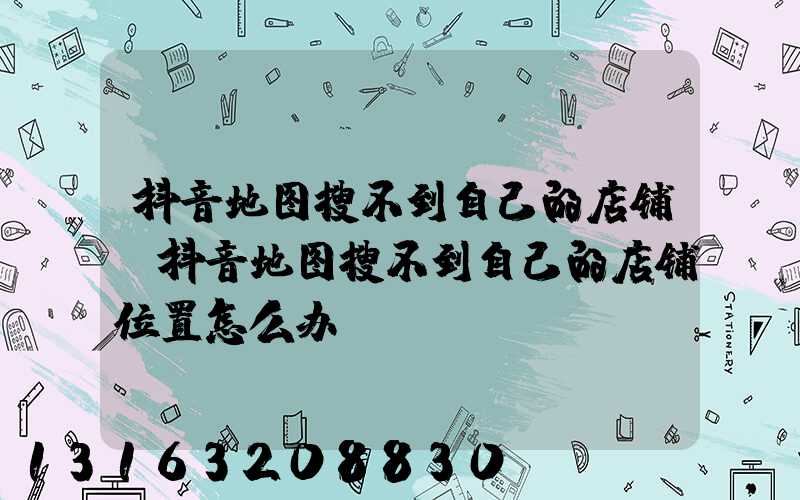 抖音地图搜不到自己的店铺 抖音地图搜不到自己的店铺位置怎么办

STATIONERY

13163208830